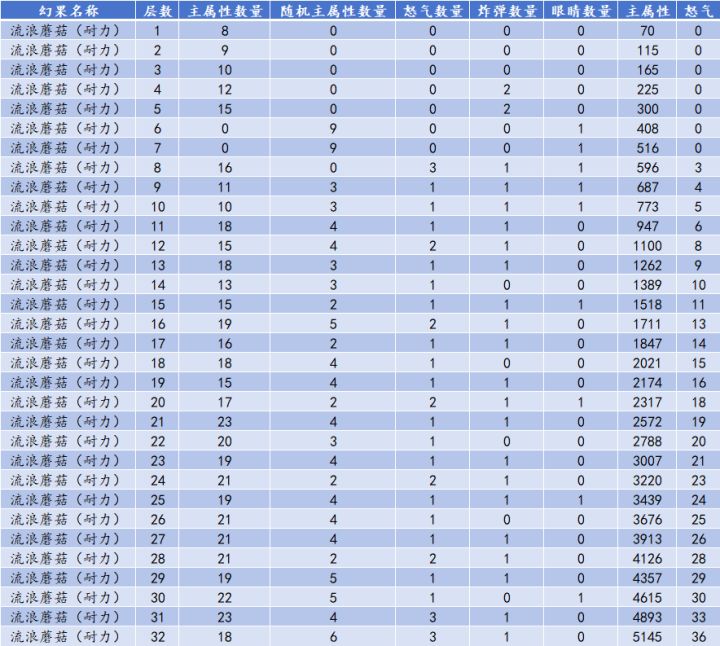 | 幻果名称 | 层数 | 主属性数量 | 随机主属性数量 | 怒气数量 | 炸弹数量 | 眼睛数量 | 主属性 | 怒气 |
|---|---|---|---|---|---|---|---|---|
| 流浪蘑菇（耐力） | 1 | 8 | 0 | 0 | 0 | 0 | 70 | 0 |
| 流浪蘑菇（耐力） | 2 | 9 | 0 | 0 | 0 | 0 | 115 | 0 |
| 流浪蘑菇（耐力） | 3 | 10 | 0 | 0 | 0 | 0 | 165 | 0 |
| 流浪蘑菇（耐力） | 4 | 12 | 0 | 0 | 2 | 0 | 225 | 0 |
| 流浪蘑菇（耐力） | 5 | 15 | 0 | 0 | 2 | 0 | 300 | 0 |
| 流浪蘑菇（耐力） | 6 | 0 | 9 | 0 | 0 | 1 | 408 | 0 |
| 流浪蘑菇（耐力） | 7 | 0 | 9 | 0 | 0 | 1 | 516 | 0 |
| 流浪蘑菇（耐力） | 8 | 16 | 0 | 3 | 1 | 1 | 596 | 3 |
| 流浪蘑菇（耐力） | 9 | 11 | 3 | 1 | 1 | 1 | 687 | 4 |
| 流浪蘑菇（耐力） | 10 | 10 | 3 | 1 | 1 | 1 | 773 | 5 |
| 流浪蘑菇（耐力） | 11 | 18 | 4 | 1 | 1 | 0 | 947 | 6 |
| 流浪蘑菇（耐力） | 12 | 15 | 4 | 2 | 1 | 0 | 1100 | 8 |
| 流浪蘑菇（耐力） | 13 | 18 | 3 | 1 | 1 | 0 | 1262 | 9 |
| 流浪蘑菇（耐力） | 14 | 13 | 3 | 1 | 0 | 0 | 1389 | 10 |
| 流浪蘑菇（耐力） | 15 | 15 | 2 | 1 | 1 | 1 | 1518 | 11 |
| 流浪蘑菇（耐力） | 16 | 19 | 5 | 2 | 1 | 0 | 1711 | 13 |
| 流浪蘑菇（耐力） | 17 | 16 | 2 | 1 | 1 | 0 | 1847 | 14 |
| 流浪蘑菇（耐力） | 18 | 18 | 4 | 1 | 0 | 0 | 2021 | 15 |
| 流浪蘑菇（耐力） | 19 | 15 | 4 | 1 | 1 | 0 | 2174 | 16 |
| 流浪蘑菇（耐力） | 20 | 17 | 2 | 2 | 1 | 1 | 2317 | 18 |
| 流浪蘑菇（耐力） | 21 | 23 | 4 | 1 | 1 | 0 | 2572 | 19 |
| 流浪蘑菇（耐力） | 22 | 20 | 3 | 1 | 0 | 0 | 2788 | 20 |
| 流浪蘑菇（耐力） | 23 | 19 | 4 | 1 | 1 | 0 | 3007 | 21 |
| 流浪蘑菇（耐力） | 24 | 21 | 2 | 2 | 1 | 0 | 3220 | 23 |
| 流浪蘑菇（耐力） | 25 | 19 | 4 | 1 | 1 | 1 | 3439 | 24 |
| 流浪蘑菇（耐力） | 26 | 21 | 4 | 1 | 0 | 0 | 3676 | 25 |
| 流浪蘑菇（耐力） | 27 | 21 | 4 | 1 | 1 | 0 | 3913 | 26 |
| 流浪蘑菇（耐力） | 28 | 21 | 2 | 2 | 1 | 0 | 4126 | 28 |
| 流浪蘑菇（耐力） | 29 | 19 | 5 | 1 | 1 | 0 | 4357 | 29 |
| 流浪蘑菇（耐力） | 30 | 22 | 5 | 1 | 0 | 1 | 4615 | 30 |
| 流浪蘑菇（耐力） | 31 | 23 | 4 | 3 | 1 | 0 | 4893 | 33 |
| 流浪蘑菇（耐力） | 32 | 18 | 6 | 3 | 1 | 0 | 5145 | 36 |